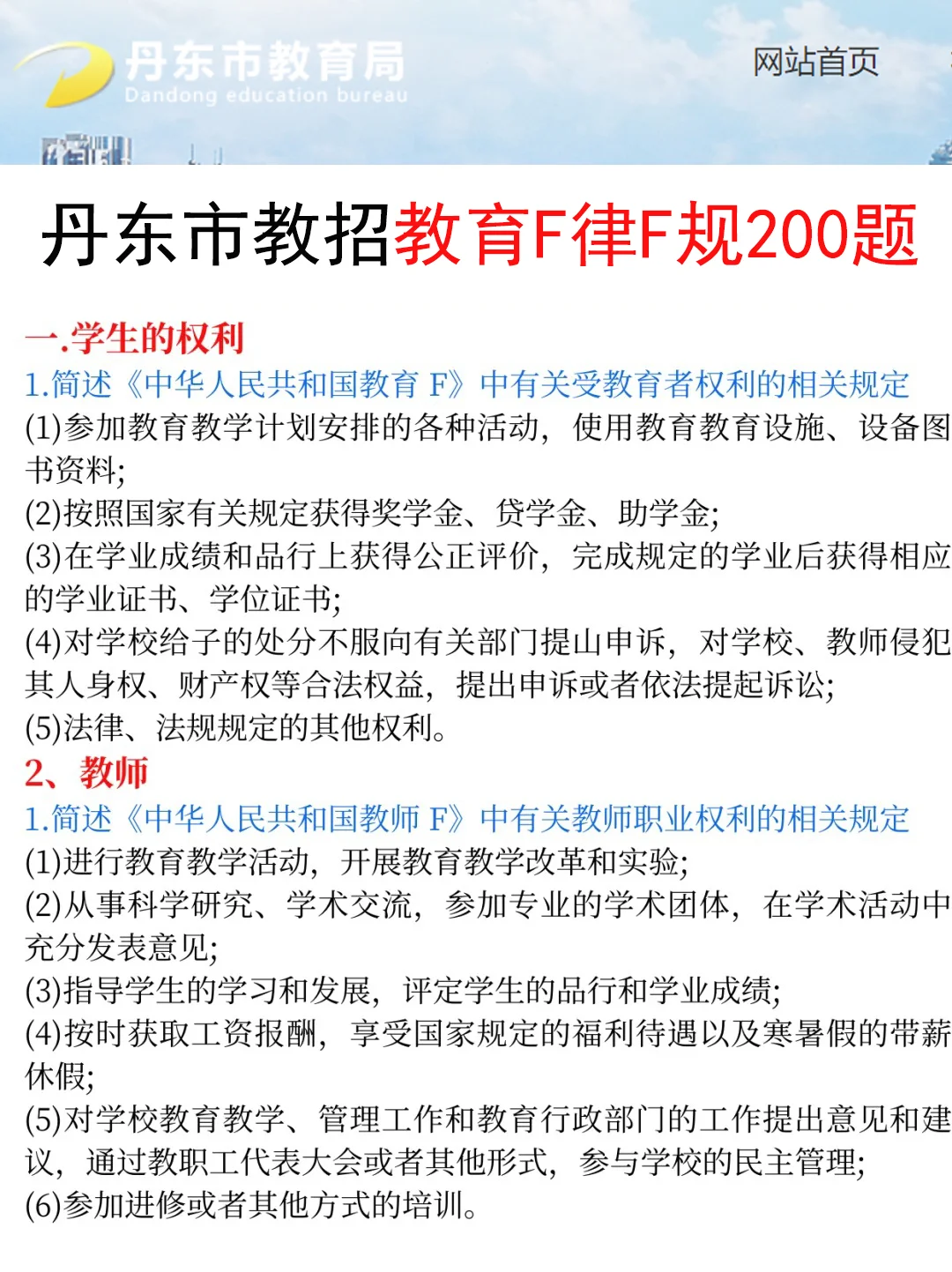 丹东市教育局
Dandong education bureau
网站首页

丹东市教招教育F律F规200题

一.学生的权利
1.简述《中华人民共和国教育 F》中有关受教育者权利的相关规定
(1)参加教育教学计划安排的各种活动，使用教育教育设施、设备图书资料;
(2)按照国家有关规定获得奖学金、贷学金、助学金;
(3)在学业成绩和品行上获得公正评价，完成规定的学业后获得相应的学业证书、学位证书;
(4)对学校给子的处分不服向有关部门提山申诉，对学校、教师侵犯其人身权、财产权等合法权益，提出申诉或者依法提起诉讼;
(5)法律、法规规定的其他权利。
2、教师
1.简述《中华人民共和国教师 F》中有关教师职业权利的相关规定
(1)进行教育教学活动，开展教育教学改革和实验;
(2)从事科学研究、学术交流，参加专业的学术团体，在学术活动中充分发表意见;
(3)指导学生的学习和发展，评定学生的品行和学业成绩;
(4)按时获取工资报酬，享受国家规定的福利待遇以及寒暑假的带薪休假;
(5)对学校教育教学、管理工作和教育行政部门的工作提出意见和建议，通过教职工代表大会或者其他形式，参与学校的民主管理;
(6)参加进修或者其他方式的培训。